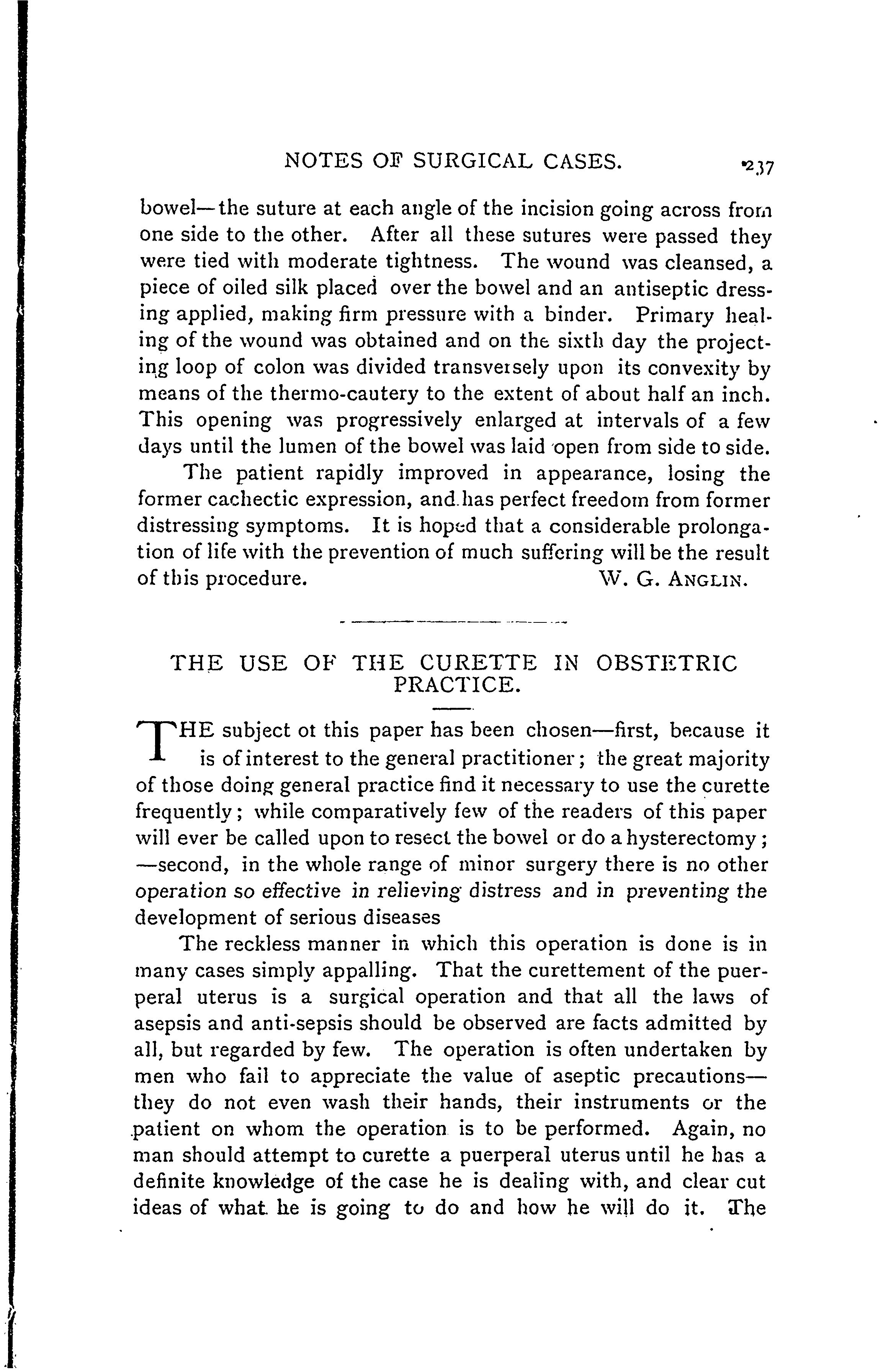 NOTES OF SURGICAL CASES. 237

bowel—the suture at each angle of the incision going across from one side to the other. After all these sutures were passed they were tied with moderate tightness. The wound was cleansed, a piece of oiled silk placed over the bowel and an antiseptic dressing applied, making firm pressure with a binder. Primary healing of the wound was obtained and on the sixth day the projecting loop of colon was divided transversely upon its convexity by means of the thermo-cautery to the extent of about half an inch. This opening was progressively enlarged at intervals of a few days until the lumen of the bowel was laid open from side to side.

The patient rapidly improved in appearance, losing the former cachectic expression, and has perfect freedom from former distressing symptoms. It is hoped that a considerable prolongation of life with the prevention of much suffering will be the result of this procedure. W. G. ANGLIN.

THE USE OF THE CURETTE IN OBSTETRIC PRACTICE.

THE subject ot this paper has been chosen—first, because it is of interest to the general practitioner; the great majority of those doing general practice find it necessary to use the curette frequently; while comparatively few of the readers of this paper will ever be called upon to resect the bowel or do a hysterectomy; —second, in the whole range of minor surgery there is no other operation so effective in relieving distress and in preventing the development of serious diseases

The reckless manner in which this operation is done is in many cases simply appalling. That the curettement of the puerperal uterus is a surgical operation and that all the laws of asepsis and anti-sepsis should be observed are facts admitted by all, but regarded by few. The operation is often undertaken by men who fail to appreciate the value of aseptic precautions—they do not even wash their hands, their instruments or the patient on whom the operation is to be performed. Again, no man should attempt to curette a puerperal uterus until he has a definite knowledge of the case he is dealing with, and clear cut ideas of what he is going to do and how he will do it. The